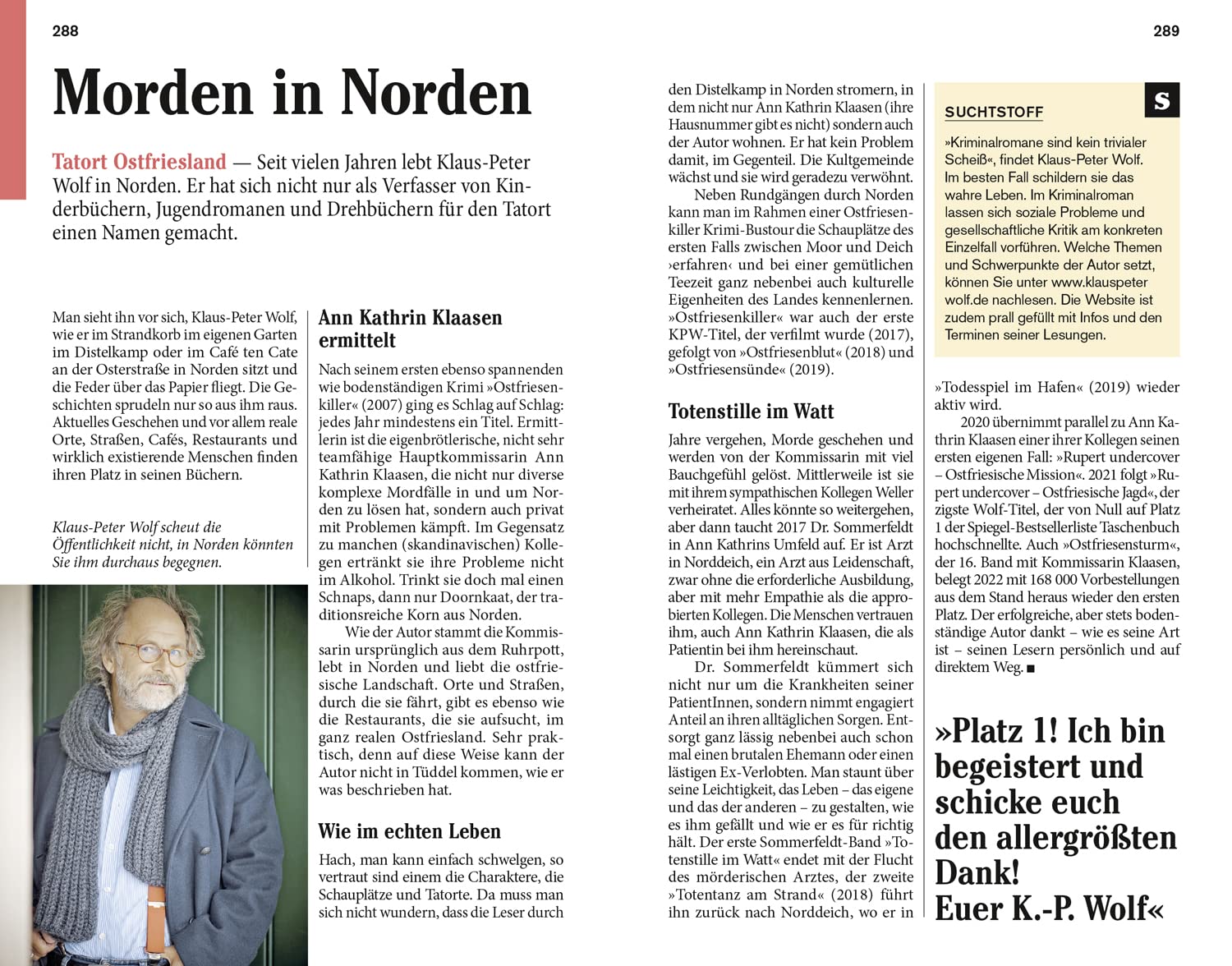 288

289

# Morden in Norden

Tatort Ostfriesland — Seit vielen Jahren lebt Klaus-Peter Wolf in Norden. Er hat sich nicht nur als Verfasser von Kinderbüchern, Jugendromanen und Drehbüchern für den Tatort einen Namen gemacht.

Man sieht ihn vor sich, Klaus-Peter Wolf, wie er im Strandkorb im eigenen Garten im Distelkamp oder im Café ten Cate an der Osterstraße in Norden sitzt und die Feder über das Papier fliegt. Die Geschichten sprudeln nur so aus ihm raus. Aktuelles Geschehen und vor allem reale Orte, Straßen, Cafés, Restaurants und wirklich existierende Menschen finden ihren Platz in seinen Büchern.

Klaus-Peter Wolf scheut die Öffentlichkeit nicht, in Norden könnten Sie ihm durchaus begegnen.

## Ann Kathrin Klaasen ermittelt

Nach seinem ersten ebenso spannenden wie bodenständigen Krimi »Ostfriesenkiller« (2007) ging es Schlag auf Schlag: jedes Jahr mindestens ein Titel. Ermittlerin ist die eigenbrötlerische, nicht sehr teamfähige Hauptkommissarin Ann Kathrin Klaasen, die nicht nur diverse komplexe Mordfälle in und um Norden zu lösen hat, sondern auch privat mit Problemen kämpft. Im Gegensatz zu manchen (skandinavischen) Kollegen ertränkt sie ihre Probleme nicht im Alkohol. Trinkt sie doch mal einen Schnaps, dann nur Doornkaat, der traditionsreiche Korn aus Norden.

Wie der Autor stammt die Kommissarin ursprünglich aus dem Ruhrpott, lebt in Norden und liebt die ostfriesische Landschaft. Orte und Straßen, durch die sie fährt, gibt es ebenso wie die Restaurants, die sie aufsucht, im ganz realen Ostfriesland. Sehr praktisch, denn auf diese Weise kann der Autor nicht in Tüddel kommen, wie er was beschrieben hat.

## Wie im echten Leben

Hach, man kann einfach schwelgen, so vertraut sind einem die Charaktere, die Schauplätze und Tatorte. Da muss man sich nicht wundern, dass die Leser durch den Distelkamp in Norden stromern, in dem nicht nur Ann Kathrin Klaasen (ihre Hausnummer gibt es nicht) sondern auch der Autor wohnen. Er hat kein Problem damit, im Gegenteil. Die Kultgemeinde wächst und sie wird geradezu verwöhnt.

Neben Rundgängen durch Norden kann man im Rahmen einer Ostfriesenkiller Krimi-Bustour die Schauplätze des ersten Falls zwischen Moor und Deich ›erfahren‹ und bei einer gemütlichen Teezeit ganz nebenbei auch kulturelle Eigenheiten des Landes kennenlernen. »Ostfriesenkiller« war auch der erste KPW-Titel, der verfilmt wurde (2017), gefolgt von »Ostfriesenblut« (2018) und »Ostfriesensünde« (2019).

## Totenstille im Watt

Jahre vergehen, Morde geschehen und werden von der Kommissarin mit viel Bauchgefühl gelöst. Mittlerweile ist sie mit ihrem sympathischen Kollegen Weller verheiratet. Alles könnte so weitergehen, aber dann taucht 2017 Dr. Sommerfeldt in Ann Kathrins Umfeld auf. Er ist Arzt in Norddeich, ein Arzt aus Leidenschaft, zwar ohne die erforderliche Ausbildung, aber mit mehr Empathie als die approbierten Kollegen. Die Menschen vertrauen ihm, auch Ann Kathrin Klaasen, die als Patientin bei ihm hereinschaut.

Dr. Sommerfeldt kümmert sich nicht nur um die Krankheiten seiner PatientInnen, sondern nimmt engagiert Anteil an ihren alltäglichen Sorgen. Entsorgt ganz lässig nebenbei auch schon mal einen brutalen Ehemann oder einen lästigen Ex-Verlobten. Man staunt über seine Leichtigkeit, das Leben – das eigene und das der anderen – zu gestalten, wie es ihm gefällt und wie er es für richtig hält. Der erste Sommerfeldt-Band »Totenstille im Watt« endet mit der Flucht des mörderischen Arztes, der zweite »Totentanz am Strand« (2018) führt ihn zurück nach Norddeich, wo er in »Todesspiel im Hafen« (2019) wieder aktiv wird.

2020 übernimmt parallel zu Ann Kathrin Klaasen einer ihrer Kollegen seinen ersten eigenen Fall: »Rupert undercover – Ostfriesische Mission«. 2021 folgt »Rupert undercover – Ostfriesische Jagd«, der zigste Wolf-Titel, der von Null auf Platz 1 der Spiegel-Bestsellerliste Taschenbuch hochschnellte. Auch »Ostfriesensturm«, der 16. Band mit Kommissarin Klaasen, belegt 2022 mit 168 000 Vorbestellungen aus dem Stand heraus wieder den ersten Platz. Der erfolgreiche, aber stets bodenständige Autor dankt – wie es seine Art ist – seinen Lesern persönlich und auf direktem Weg. ■

S

SUCHTSTOFF

»Kriminalromane sind kein trivialer Scheiß«, findet Klaus-Peter Wolf. Im besten Fall schildern sie das wahre Leben. Im Kriminalroman lassen sich soziale Probleme und gesellschaftliche Kritik am konkreten Einzelfall vorführen. Welche Themen und Schwerpunkte der Autor setzt, können Sie unter www.klauspeterwolf.de nachlesen. Die Website ist zudem prall gefüllt mit Infos und den Terminen seiner Lesungen.

»Platz 1! Ich bin begeistert und schicke euch den allergrößten Dank! Euer K.-P. Wolf«